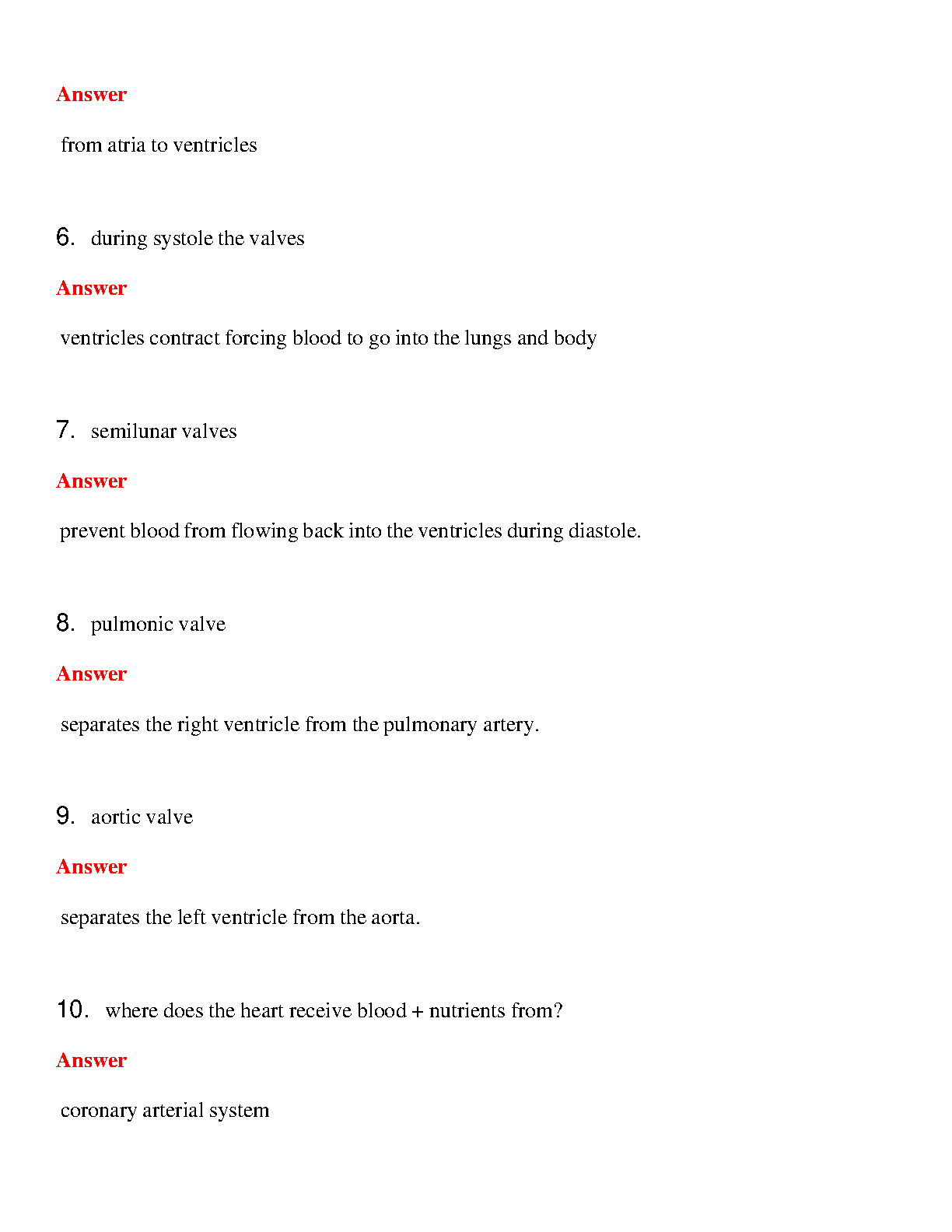 Answer

from atria to ventricles

6. during systole the valves

Answer

ventricles contract forcing blood to go into the lungs and body

7. semilunar valves

Answer

prevent blood from flowing back into the ventricles during diastole.

8. pulmonic valve

Answer

separates the right ventricle from the pulmonary artery.

9. aortic valve

Answer

separates the left ventricle from the aorta.

10. where does the heart receive blood + nutrients from?

Answer

coronary arterial system